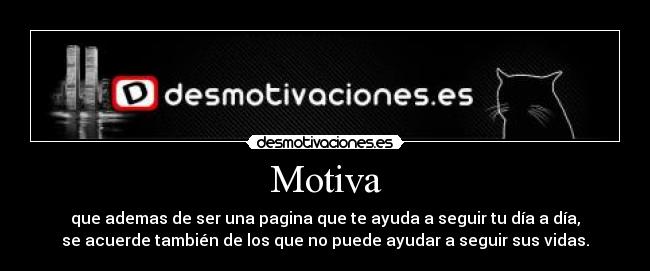 D desmotivaciones.es

desmotivaciones.es

Motiva

que ademas de ser una pagina que te ayuda a seguir tu día a día, se acuerde también de los que no puede ayudar a seguir sus vidas.